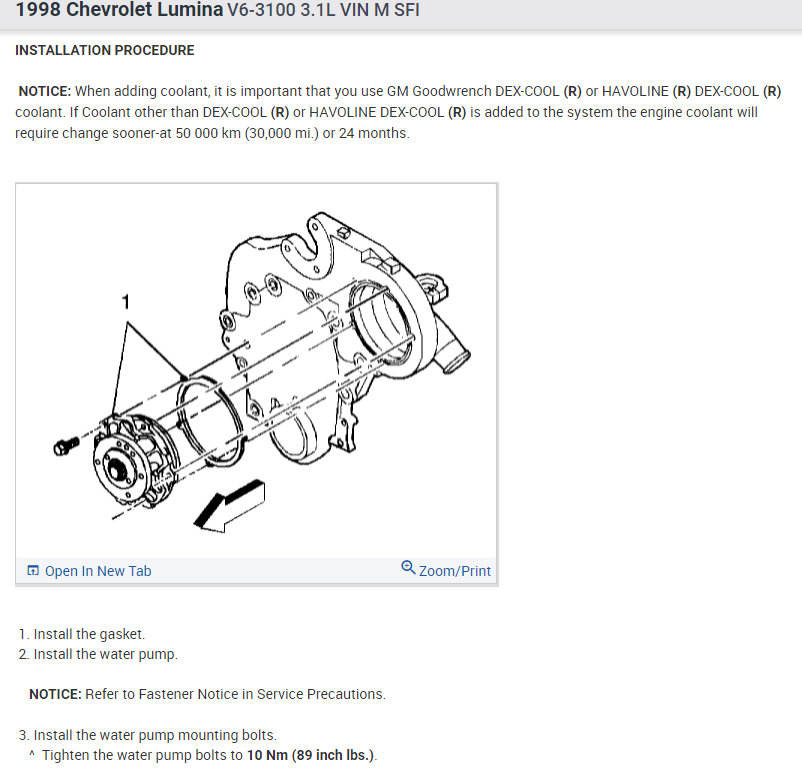 1998 Chevrolet Lumina V6-3100 3.1L VIN M SFI

INSTALLATION PROCEDURE

NOTICE: When adding coolant, it is important that you use GM Goodwrench DEX-COOL (R) or HAVOLINE (R) DEX-COOL (R) coolant. If Coolant other than DEX-COOL (R) or HAVOLINE DEX-COOL (R) is added to the system the engine coolant will require change sooner-at 50 000 km (30,000 mi.) or 24 months.

1

Open In New Tab

Zoom/Print

1. Install the gasket.
2. Install the water pump.

NOTICE: Refer to Fastener Notice in Service Precautions.

3. Install the water pump mounting bolts.
^ Tighten the water pump bolts to 10 Nm (89 inch lbs.).